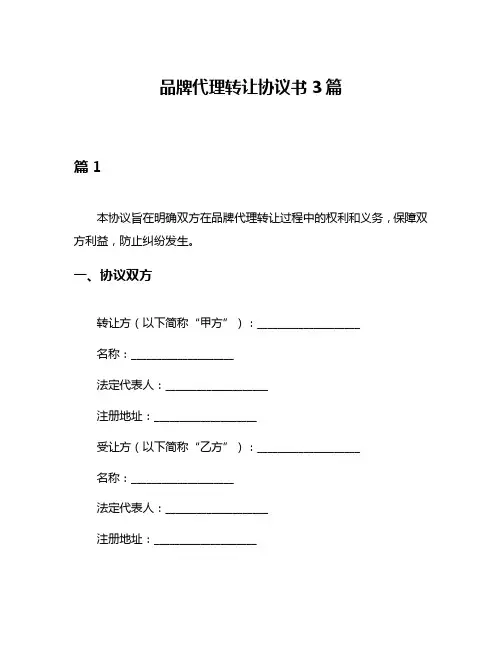 品牌代理转让协议书 3 篇

篇 1

本协议旨在明确双方在品牌代理转让过程中的权利和义务，保障双方利益，防止纠纷发生。

一、协议双方

转让方（以下简称“甲方”）：__________________

名称：__________________

法定代表人：__________________

注册地址：__________________

受让方（以下简称“乙方”）：__________________

名称：__________________

法定代表人：__________________

注册地址：__________________